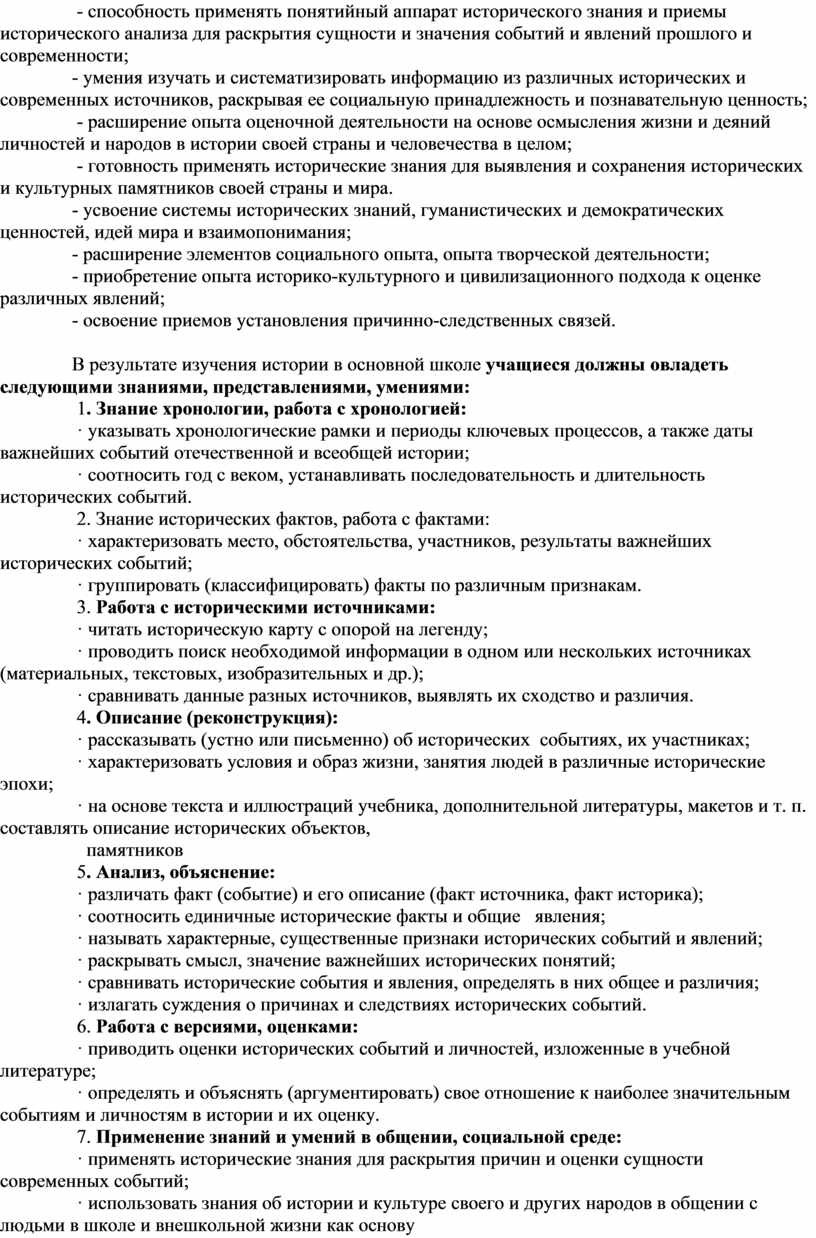 - способность применять понятийный аппарат исторического знания и приемы исторического анализа для раскрытия сущности и значения событий и явлений прошлого и современности;

- умения изучать и систематизировать информацию из различных исторических и современных источников, раскрывая ее социальную принадлежность и познавательную ценность;

- расширение опыта оценочной деятельности на основе осмысления жизни и деяний личностей и народов в истории своей страны и человечества в целом;

- готовность применять исторические знания для выявления и сохранения исторических и культурных памятников своей страны и мира.

- усвоение системы исторических знаний, гуманистических и демократических ценностей, идей мира и взаимопонимания;

- расширение элементов социального опыта, опыта творческой деятельности;

- приобретение опыта историко-культурного и цивилизационного подхода к оценке различных явлений;

- освоение приемов установления причинно-следственных связей.

В результате изучения истории в основной школе учащиеся должны овладеть следующими знаниями, представлениями, умениями:

1. Знание хронологии, работа с хронологией:

· указывать хронологические рамки и периоды ключевых процессов, а также даты важнейших событий отечественной и всеобщей истории;

· соотносить год с веком, устанавливать последовательность и длительность исторических событий.

2. Знание исторических фактов, работа с фактами:

· характеризовать место, обстоятельства, участников, результаты важнейших исторических событий;

· группировать (классифицировать) факты по различным признакам.

3. Работа с историческими источниками:

· читать историческую карту с опорой на легенду;

· проводить поиск необходимой информации в одном или нескольких источниках (материальных, текстовых, изобразительных и др.);

· сравнивать данные разных источников, выявлять их сходство и различия.

4. Описание (реконструкция):

· рассказывать (устно или письменно) об исторических событиях, их участниках;

· характеризовать условия и образ жизни, занятия людей в различные исторические эпохи;

· на основе текста и иллюстраций учебника, дополнительной литературы, макетов и т. п. составлять описание исторических объектов,

памятников

5. Анализ, объяснение:

· различать факт (событие) и его описание (факт источника, факт историка);

· соотносить единичные исторические факты и общие явления;

· называть характерные, существенные признаки исторических событий и явлений;

· раскрывать смысл, значение важнейших исторических понятий;

· сравнивать исторические события и явления, определять в них общее и различия;

· излагать суждения о причинах и следствиях исторических событий.

6. Работа с версиями, оценками:

· приводить оценки исторических событий и личностей, изложенные в учебной литературе;

· определять и объяснять (аргументировать) свое отношение к наиболее значительным событиям и личностям в истории и их оценку.

7. Применение знаний и умений в общении, социальной среде:

· применять исторические знания для раскрытия причин и оценки сущности современных событий;

· использовать знания об истории и культуре своего и других народов в общении с людьми в школе и внешкольной жизни как основу